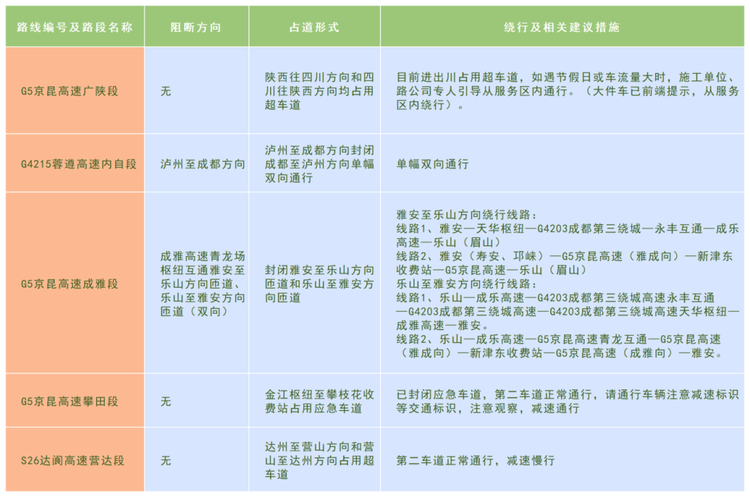 | 路线编号及路段名称 | 阻断方向 | 占道形式 | 绕行及相关建议措施 |
|---|---|---|---|
| G5京昆高速广陕段 | 无 | 陕西往四川方向和四川往陕西方向均占用超车道 | 目前进出川占用超车道，如遇节假日或车流量大时，施工单位、路公司专人引导从服务区内通行。（大件车已前端提示，从服务区内绕行）。 |
| G4215蓉遵高速内自段 | 泸州至成都方向 | 泸州至成都方向封闭成都至泸州方向单幅双向通行 | 单幅双向通行 |
| G5京昆高速成雅段 | 成雅高速青龙场枢纽互通雅安至乐山方向匝道、乐山至雅安方向匝道（双向） | 封闭雅安至乐山方向匝道和乐山至雅安方向匝道 | 雅安至乐山方向绕行线路：线路1、雅安—天华枢纽—G4203成都第三绕城—永丰互通—成乐高速—乐山（眉山）线路2、雅安（寿安、邛崃）—G5京昆高速（雅成向）—新津东收费站—G5京昆高速—乐山（眉山）乐山至雅安方向绕行线路：线路1、乐山—成乐高速—G4203成都第三绕城高速永丰互通—G4203成都第三绕城高速—G4203成都第三绕城高速天华枢纽—成雅高速—雅安。线路2、乐山—成乐高速—G5京昆高速青龙互通—G5京昆高速（雅成向）—新津东收费站—G5京昆高速（成雅向）—雅安。 |
| G5京昆高速攀田段 | 无 | 金江枢纽至攀枝花收费站占用应急车道 | 已封闭应急车道，第二车道正常通行，请通行车辆注意减速标识等交通标识，注意观察，减速通行 |
| S26达阆高速营达段 | 无 | 达州至营山方向和营山至达州方向占用超车道 | 第二车道正常通行，减速慢行 |